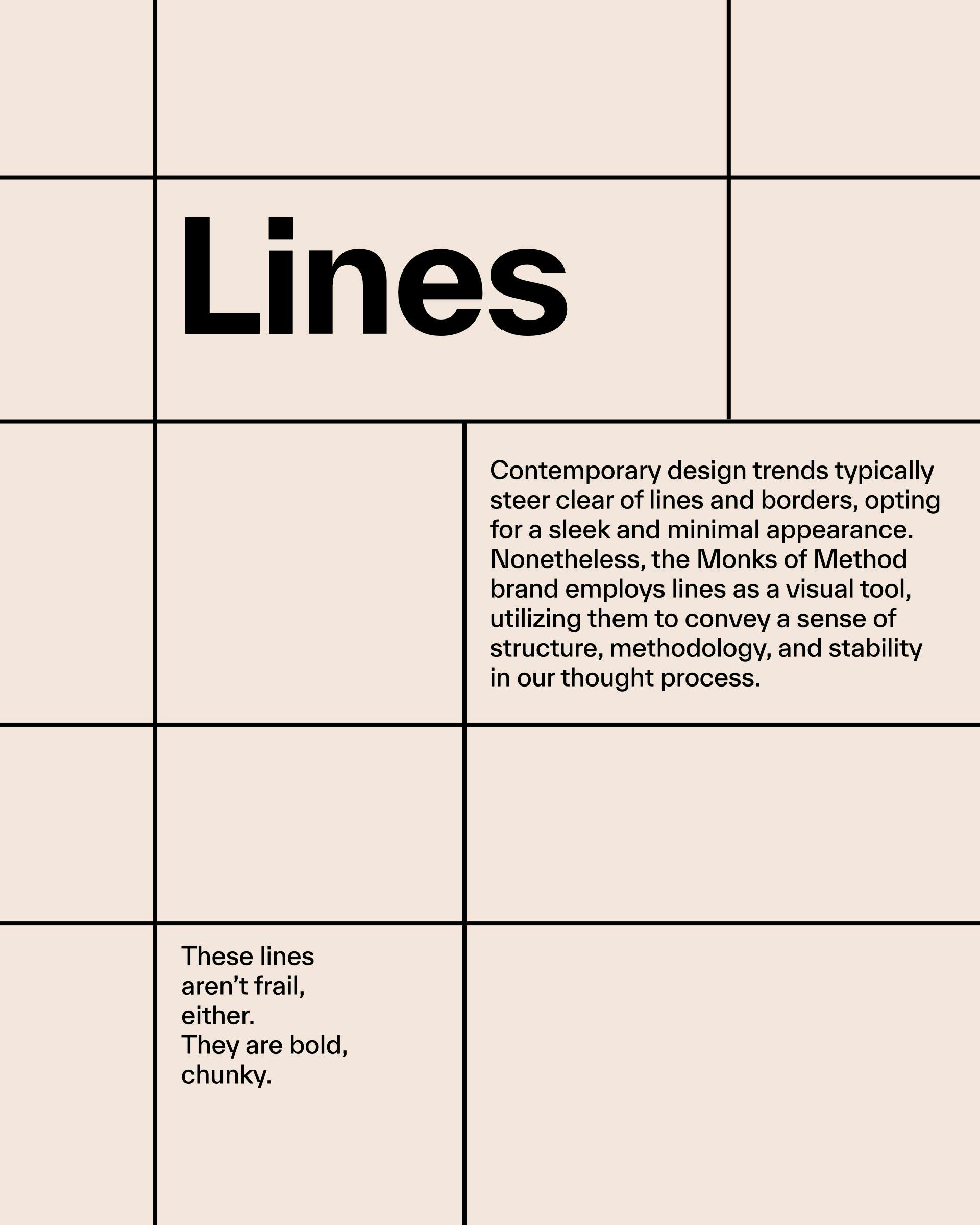 Lines

Contemporary design trends typically steer clear of lines and borders, opting for a sleek and minimal appearance. Nonetheless, the Monks of Method brand employs lines as a visual tool, utilizing them to convey a sense of structure, methodology, and stability in our thought process.

These lines aren't frail, either. They are bold, chunky.